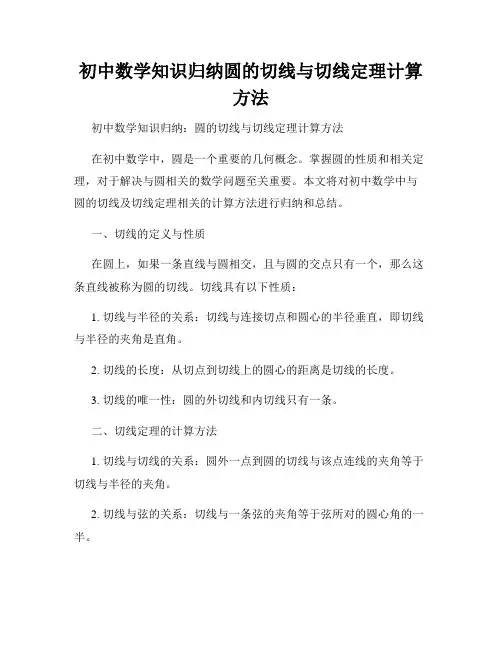 初中数学知识归纳圆的切线与切线定理计算方法

初中数学知识归纳：圆的切线与切线定理计算方法

在初中数学中，圆是一个重要的几何概念。掌握圆的性质和相关定理，对于解决与圆相关的数学问题至关重要。本文将对初中数学中与圆的切线及切线定理相关的计算方法进行归纳和总结。

一、切线的定义与性质

在圆上，如果一条直线与圆相交，且与圆的交点只有一个，那么这条直线被称为圆的切线。切线具有以下性质：

1. 切线与半径的关系：切线与连接切点和圆心的半径垂直，即切线与半径的夹角是直角。

2. 切线的长度：从切点到切线上的圆心的距离是切线的长度。

3. 切线的唯一性：圆的外切线和内切线只有一条。

二、切线定理的计算方法

1. 切线与切线的关系：圆外一点到圆的切线与该点连线的夹角等于切线与半径的夹角。

2. 切线与弦的关系：切线与一条弦的夹角等于弦所对的圆心角的一半。